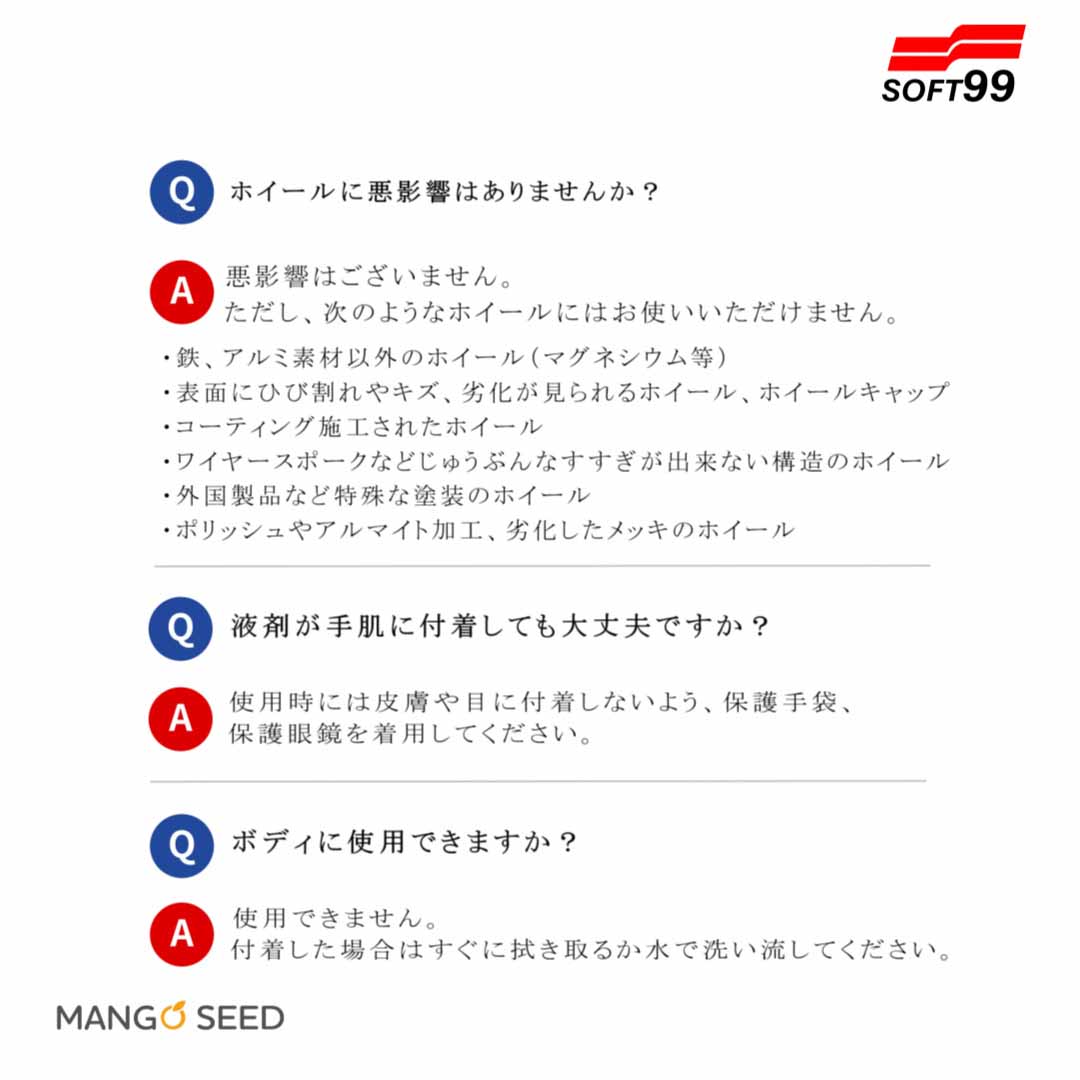 SOFT99

Q ホイールに悪影響はありませんか？

A 悪影響はございません。
ただし、次のようなホイールにはお使いいただけません。

• 鉄、アルミ素材以外のホイール（マグネシウム等）
• 表面にひび割れやキズ、劣化が見られるホイール、ホイールキャップ
• コーティング施工されたホイール
• ワイヤースポークなどじゅうぶんなすすぎが出来ない構造のホイール
• 外国製品など特殊な塗装のホイール
• ポリッシュやアルマイト加工、劣化したメッキのホイール

Q 液剤が手肌に付着しても大丈夫ですか？

A 使用時には皮膚や目に付着しないよう、保護手袋、
保護眼鏡を着用してください。

Q ボディに使用できますか？

A 使用できません。
付着した場合はすぐに拭き取るか水で洗い流してください。

MANGO SEED